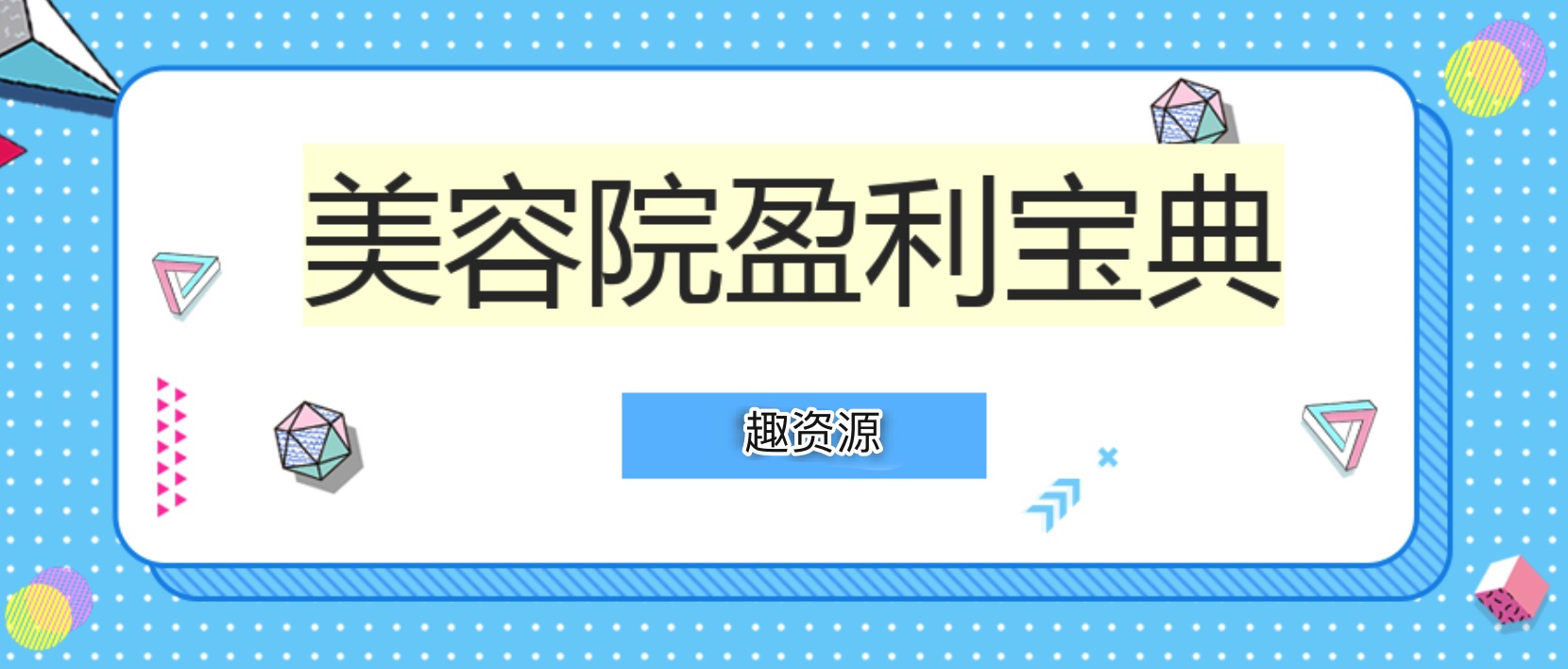 美容院盈利宝典

趣资源